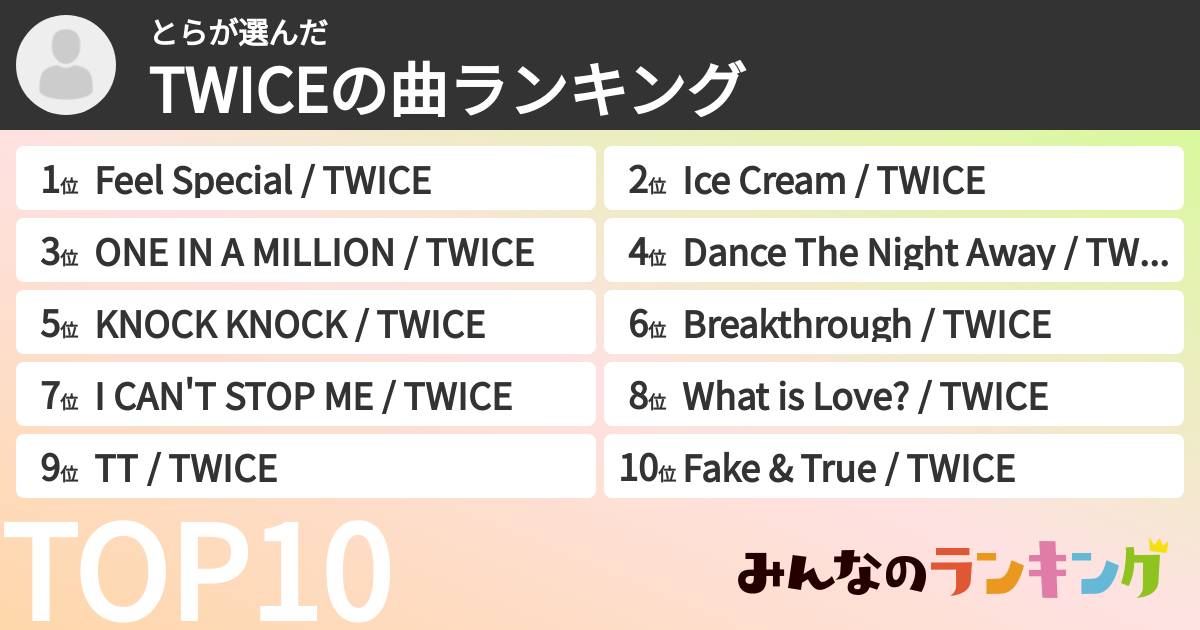 とらが選んだ
TWICEの曲ランキング

1位 Feel Special / TWICE

2位 Ice Cream / TWICE

3位 ONE IN A MILLION / TWICE

4位 Dance The Night Away / TW...

5位 KNOCK KNOCK / TWICE

6位 Breakthrough / TWICE

7位 I CAN'T STOP ME / TWICE

8位 What is Love? / TWICE

9位 TT / TWICE

10位 Fake & True / TWICE

TOP10

みんなのランキング